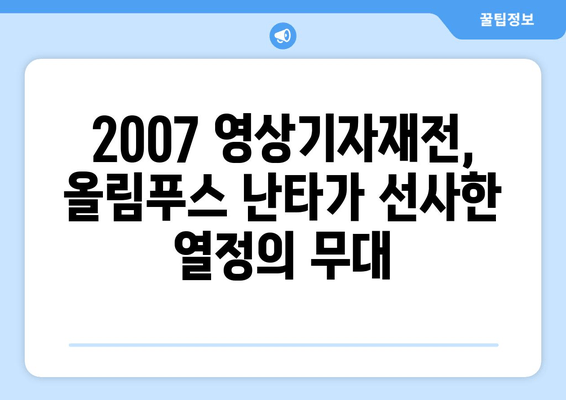 꿀팁정보

2007 영상기자재전, 올림푸스 난타가 선사한 열정의 무대